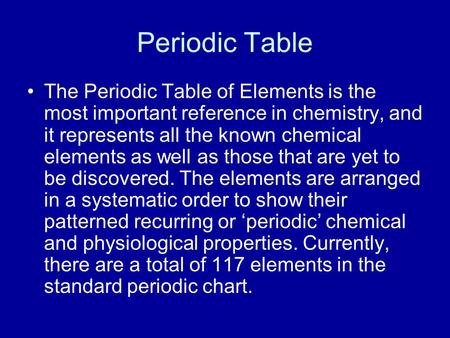 Periodic Table

• The Periodic Table of Elements is the most important reference in chemistry, and it represents all the known chemical elements as well as those that are yet to be discovered. The elements are arranged in a systematic order to show their patterned recurring or ‘periodic’ chemical and physiological properties. Currently, there are a total of 117 elements in the standard periodic chart.